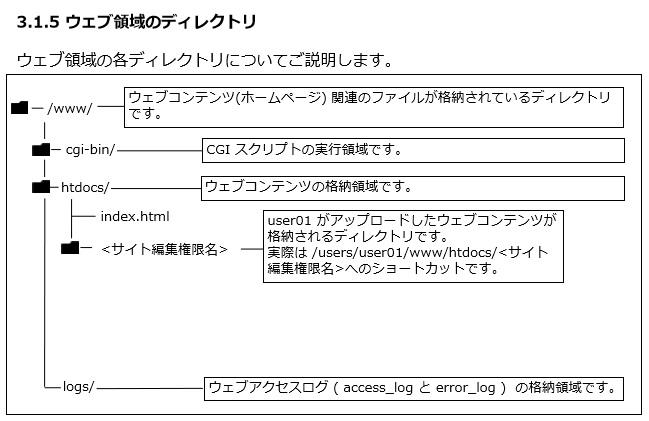 3.1.5 ウェブ領域のディレクトリ

ウェブ領域の各ディレクトリについてご説明します。

/www/

ウェブコンテンツ(ホームページ) 関連のファイルが格納されているディレクトリです。

cgi-bin/

CGI スクリプトの実行領域です。

htdocs/

ウェブコンテンツの格納領域です。

index.html

<サイト編集権限名>

user01 がアップロードしたウェブコンテンツが格納されるディレクトリです。
実際は /users/user01/www/htdocs/<サイト編集権限名>へのショートカットです。

logs/

ウェブアクセスログ ( access_log と error_log ) の格納領域です。